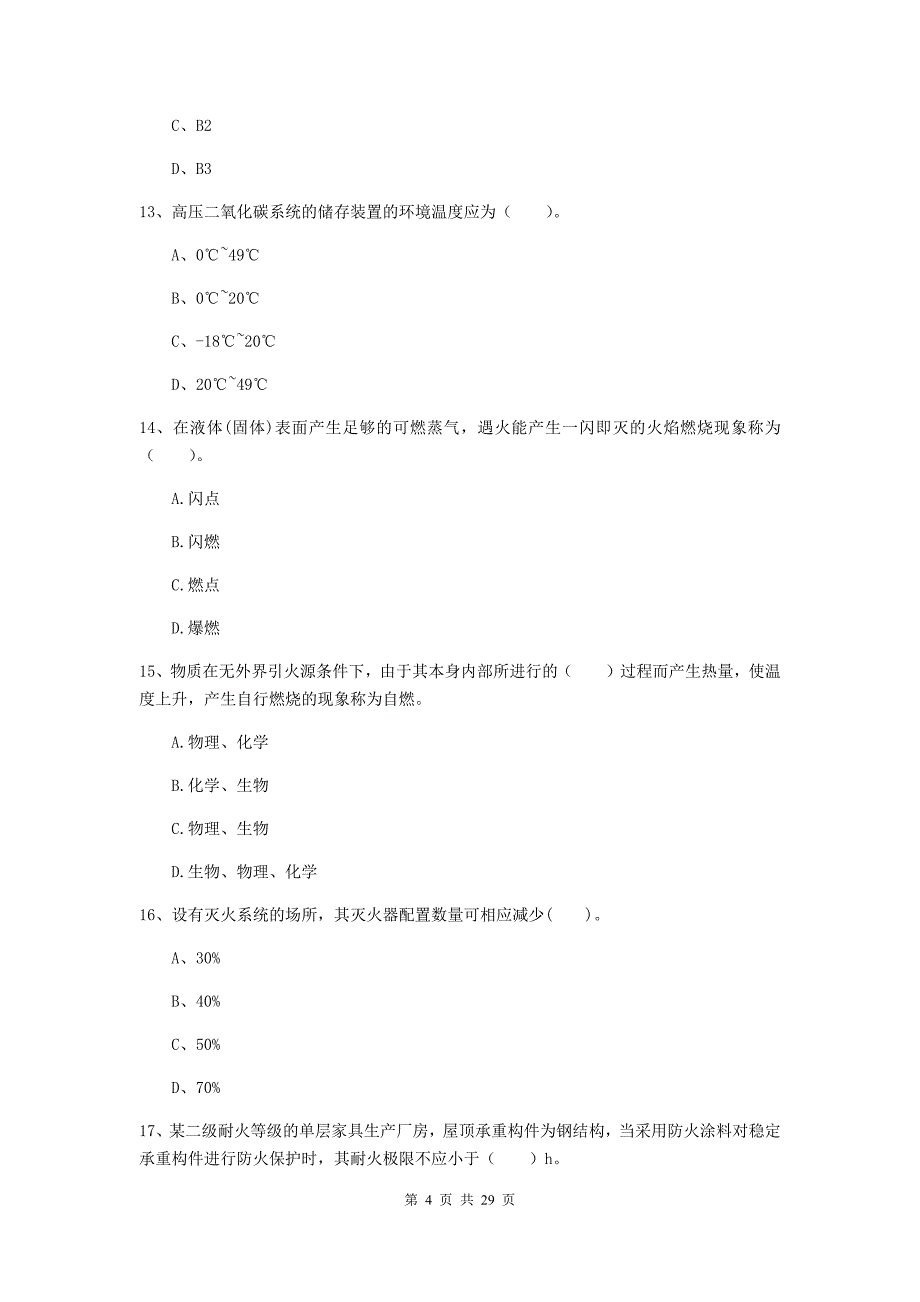 C、B2

D、B3

13、高压二氧化碳系统的储存装置的环境温度应为（　　）。

A、0℃~49℃

B、0℃~20℃

C、-18℃~20℃

D、20℃~49℃

14、在液体(固体)表面产生足够的可燃蒸气，遇火能产生一闪即灭的火焰燃烧现象称为（　　）。

A.闪点

B.闪燃

C.燃点

D.爆燃

15、物质在无外界引火源条件下，由于其本身内部所进行的（　　）过程而产生热量，使温度上升，产生自行燃烧的现象称为自燃。

A.物理、化学

B.化学、生物

C.物理、生物

D.生物、物理、化学

16、设有灭火系统的场所，其灭火器配置数量可相应减少(　　)。

A、30%

B、40%

C、50%

D、70%

17、某二级耐火等级的单层家具生产厂房，屋顶承重构件为钢结构，当采用防火涂料对稳定承重构件进行防火保护时，其耐火极限不应小于（　　）h。

第 4 页 共 29 页